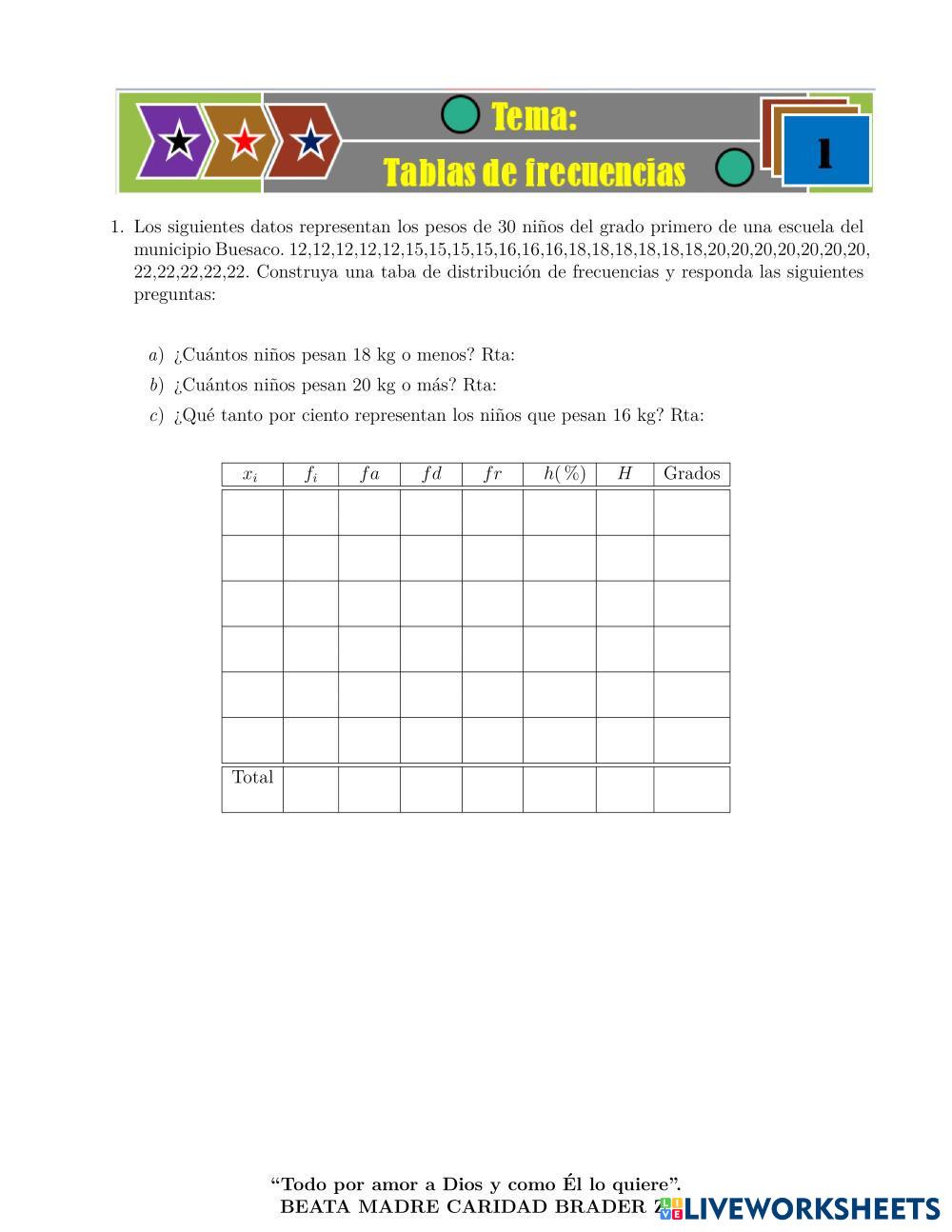 Tema:
Tablas de frecuencias
1

1. Los siguientes datos representan los pesos de 30 niños del grado primero de una escuela del municipio Buesaco. 12,12,12,12,12,15,15,15,15,16,16,16,18,18,18,18,18,18,20,20,20,20,20,20,20, 22,22,22,22,22. Construya una taba de distribución de frecuencias y responda las siguientes preguntas:

a) ¿Cuántos niños pesan 18 kg o menos? Rta:
b) ¿Cuántos niños pesan 20 kg o más? Rta:
c) ¿Qué tanto por ciento representan los niños que pesan 16 kg? Rta:

| $x_i$ | $f_i$ | $fa$ | $fd$ | $fr$ | $h(\%)$ | $H$ | Grados |
|---|---|---|---|---|---|---|---|
| | | | | | | | |
| | | | | | | | |
| | | | | | | | |
| | | | | | | | |
| | | | | | | | |
| | | | | | | | |
| Total | | | | | | | |

“Todo por amor a Dios y como Él lo quiere”.
BEATA MADRE CARIDAD BRADER Z

LIVEWORKSHEETS